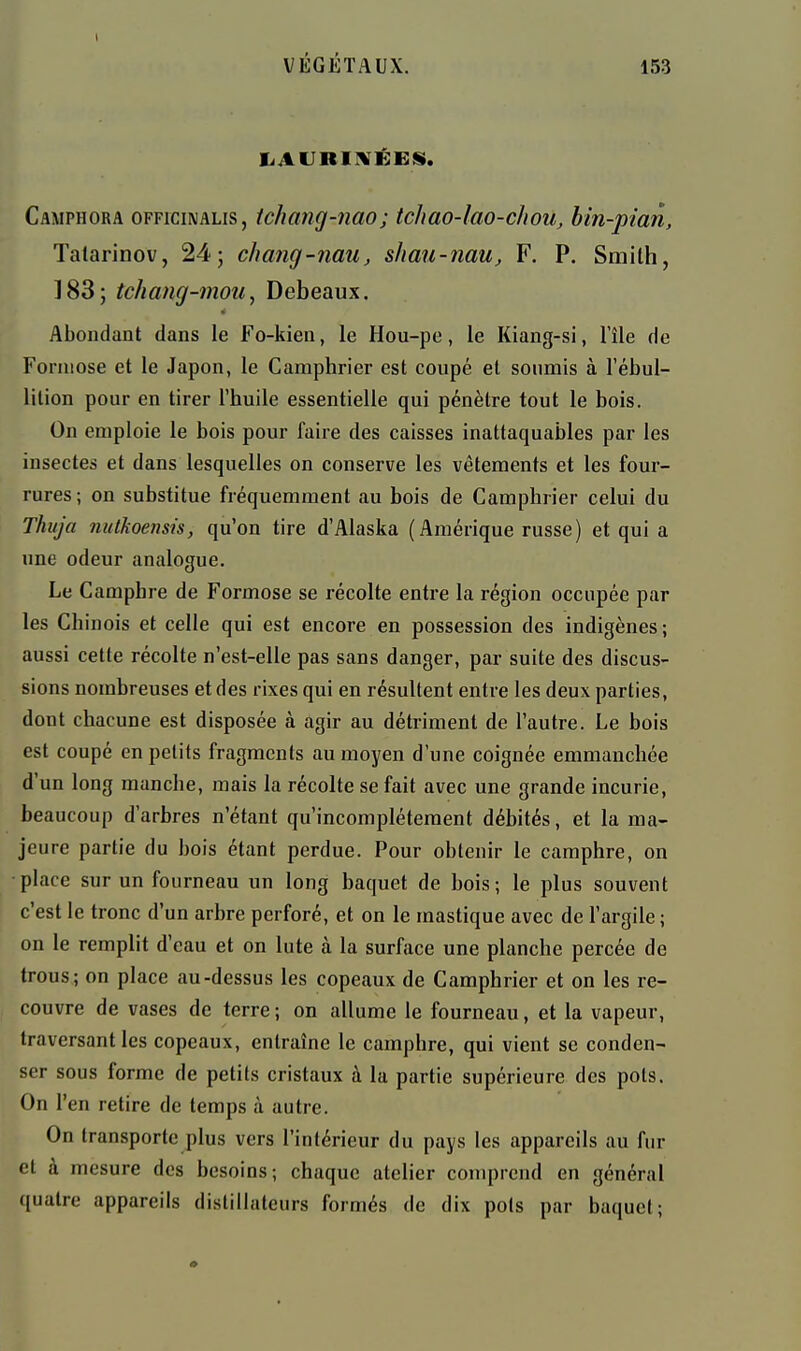 VÉGÉTAUX. 153

LAURINÉES.

Camphora officinalis, tchang-nao; tchao-lao-chou, bin-pian, Tatarinov, 24; chang-nau, shau-nau, F. P. Smith, 183; tchang-mou, Debeaux.

Abondant dans le Fo-kien, le Hou-pe, le Kiang-si, l'île de Formose et le Japon, le Camphrier est coupé et soumis à l'ébullition pour en tirer l'huile essentielle qui pénètre tout le bois. On emploie le bois pour faire des caisses inattaquables par les insectes et dans lesquelles on conserve les vêtements et les fourrures; on substitue fréquemment au bois de Camphrier celui du Thuja nutkoensis, qu'on tire d'Alaska (Amérique russe) et qui a une odeur analogue.

Le Camphre de Formose se récolte entre la région occupée par les Chinois et celle qui est encore en possession des indigènes; aussi cette récolte n'est-elle pas sans danger, par suite des discussions nombreuses et des rixes qui en résultent entre les deux parties, dont chacune est disposée à agir au détriment de l'autre. Le bois est coupé en petits fragments au moyen d'une coignée emmanchée d'un long manche, mais la récolte se fait avec une grande incurie, beaucoup d'arbres n'étant qu'incomplétement débités, et la majeure partie du bois étant perdue. Pour obtenir le camphre, on place sur un fourneau un long baquet de bois; le plus souvent c'est le tronc d'un arbre perforé, et on le mastique avec de l'argile; on le remplit d'eau et on lute à la surface une planche percée de trous; on place au-dessus les copeaux de Camphrier et on les recouvre de vases de terre; on allume le fourneau, et la vapeur, traversant les copeaux, entraîne le camphre, qui vient se condenser sous forme de petits cristaux à la partie supérieure des pots. On l'en retire de temps à autre.

On transporte plus vers l'intérieur du pays les appareils au fur et à mesure des besoins; chaque atelier comprend en général quatre appareils distillateurs formés de dix pots par baquet;